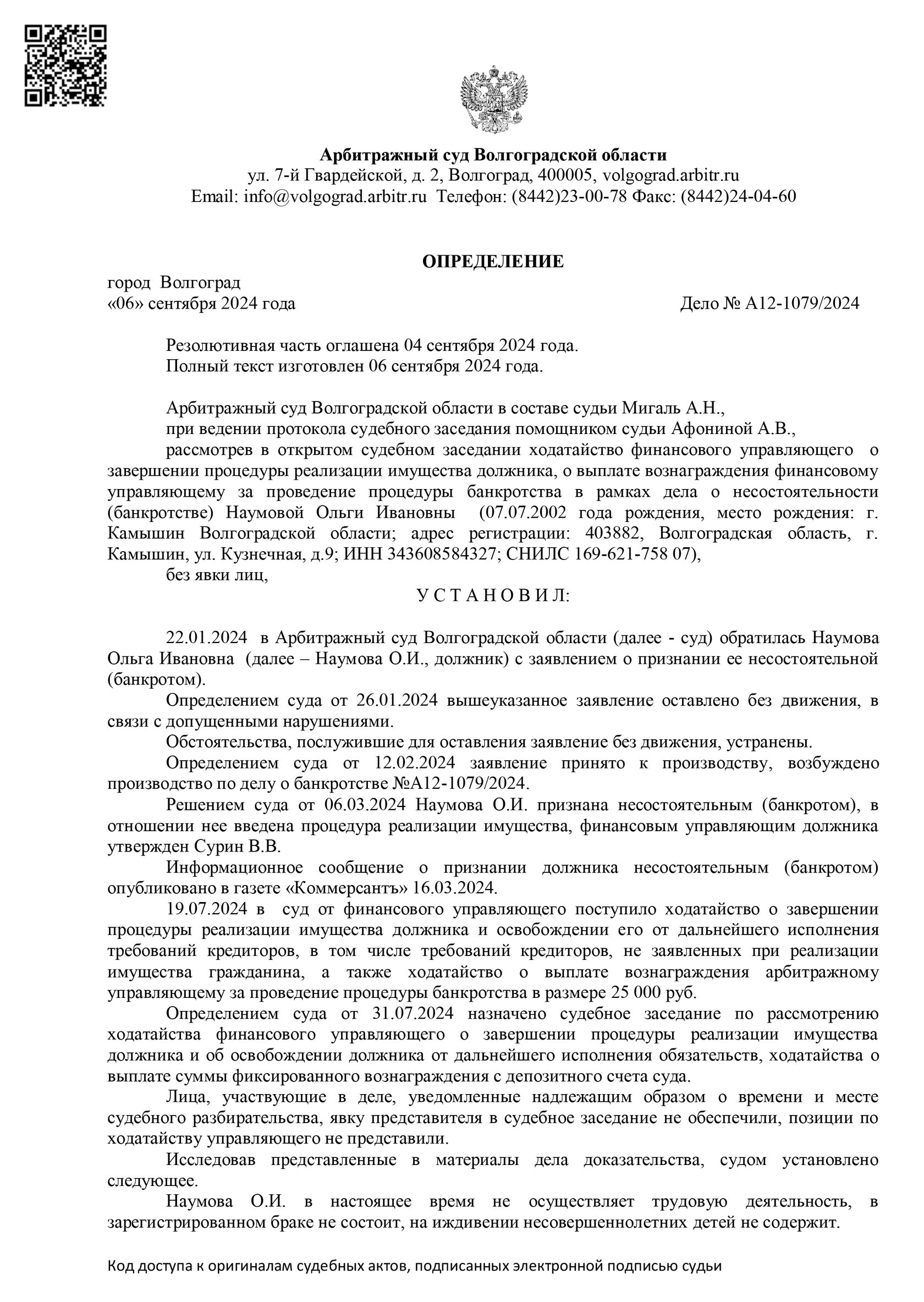 Арбитражный суд Волгоградской области
ул. 7-й Гвардейской, д. 2, Волгоград, 400005, volgograd.arbitr.ru
Email: info@volgograd.arbitr.ru Телефон: (8442)23-00-78 Факс: (8442)24-04-60

ОПРЕДЕЛЕНИЕ

город Волгоград
«06» сентября 2024 года Дело № А12-1079/2024

Резолютивная часть оглашена 04 сентября 2024 года.
Полный текст изготовлен 06 сентября 2024 года.

Арбитражный суд Волгоградской области в составе судьи Мигаль А.Н.,
при ведении протокола судебного заседания помощником судьи Афониной А.В.,
рассмотрев в открытом судебном заседании ходатайство финансового управляющего о завершении процедуры реализации имущества должника, о выплате вознаграждения финансовому управляющему за проведение процедуры банкротства в рамках дела о несостоятельности (банкротстве) Наумовой Ольги Ивановны (07.07.2002 года рождения, место рождения: г. Камышин Волгоградской области; адрес регистрации: 403882, Волгоградская область, г. Камышин, ул. Кузнечная, д.9; ИНН 343608584327; СНИЛС 169-621-758 07),
без явки лиц,
У С Т А Н О В И Л:

22.01.2024 в Арбитражный суд Волгоградской области (далее - суд) обратилась Наумова Ольга Ивановна (далее – Наумова О.И., должник) с заявлением о признании ее несостоятельной (банкротом).
Определением суда от 26.01.2024 вышеуказанное заявление оставлено без движения, в связи с допущенными нарушениями.
Обстоятельства, послужившие для оставления заявление без движения, устранены.
Определением суда от 12.02.2024 заявление принято к производству, возбуждено производство по делу о банкротстве №А12-1079/2024.
Решением суда от 06.03.2024 Наумова О.И. признана несостоятельным (банкротом), в отношении нее введена процедура реализации имущества, финансовым управляющим должника утвержден Сурин В.В.
Информационное сообщение о признании должника несостоятельным (банкротом) опубликовано в газете «Коммерсантъ» 16.03.2024.
19.07.2024 в суд от финансового управляющего поступило ходатайство о завершении процедуры реализации имущества должника и освобождении его от дальнейшего исполнения требований кредиторов, в том числе требований кредиторов, не заявленных при реализации имущества гражданина, а также ходатайство о выплате вознаграждения арбитражному управляющему за проведение процедуры банкротства в размере 25 000 руб.
Определением суда от 31.07.2024 назначено судебное заседание по рассмотрению ходатайства финансового управляющего о завершении процедуры реализации имущества должника и об освобождении должника от дальнейшего исполнения обязательств, ходатайства о выплате суммы фиксированного вознаграждения с депозитного счета суда.
Лица, участвующие в деле, уведомленные надлежащим образом о времени и месте судебного разбирательства, явку представителя в судебное заседание не обеспечили, позиции по ходатайству управляющего не представили.
Исследовав представленные в материалы дела доказательства, судом установлено следующее.
Наумова О.И. в настоящее время не осуществляет трудовую деятельность, в зарегистрированном браке не состоит, на иждивении несовершеннолетних детей не содержит.

Код доступа к оригиналам судебных актов, подписанных электронной подписью судьи